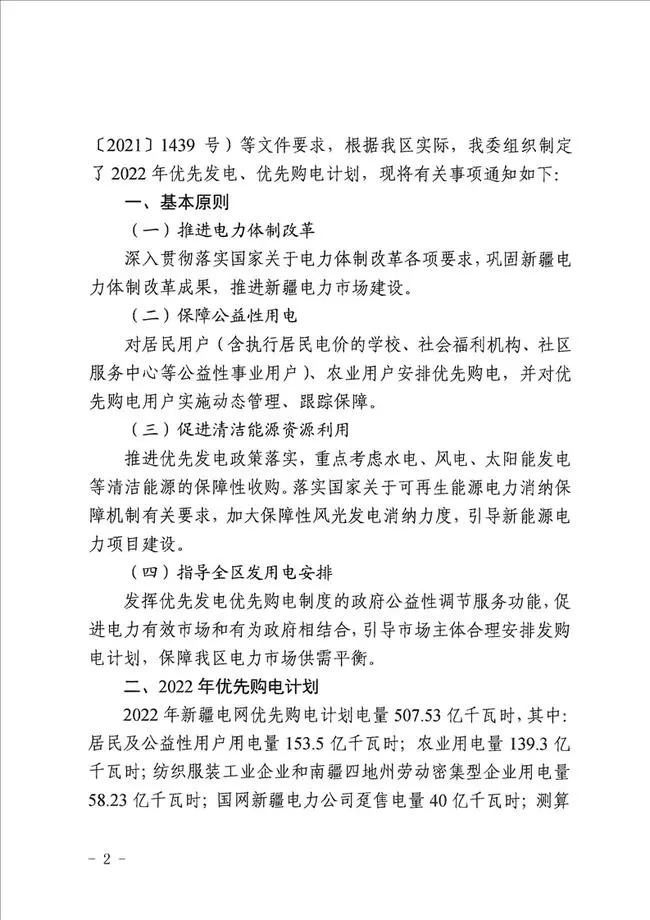 〔2021〕1439 号）等文件要求，根据我区实际，我委组织制定了 2022 年优先发电、优先购电计划，现将有关事项通知如下：

一、基本原则

（一）推进电力体制改革

深入贯彻落实国家关于电力体制改革各项要求，巩固新疆电力体制改革成果，推进新疆电力市场建设。

（二）保障公益性用电

对居民用户（含执行居民电价的学校、社会福利机构、社区服务中心等公益性事业用户）、农业用户安排优先购电，并对优先购电用户实施动态管理、跟踪保障。

（三）促进清洁能源资源利用

推进优先发电政策落实，重点考虑水电、风电、太阳能发电等清洁能源的保障性收购。落实国家关于可再生能源电力消纳保障机制有关要求，加大保障性风光发电消纳力度，引导新能源电力项目建设。

（四）指导全区发用电安排

发挥优先发电优先购电制度的政府公益性调节服务功能，促进电力有效市场和有为政府相结合，引导市场主体合理安排发购电计划，保障我区电力市场供需平衡。

二、2022 年优先购电计划

2022 年新疆电网优先购电计划电量 507.53 亿千瓦时，其中：居民及公益性用户用电量 153.5 亿千瓦时；农业用电量 139.3 亿千瓦时；纺织服装工业企业和南疆四地州劳动密集型企业用电量 58.23 亿千瓦时；国网新疆电力公司趸售电量 40 亿千瓦时；测算

－ 2 －